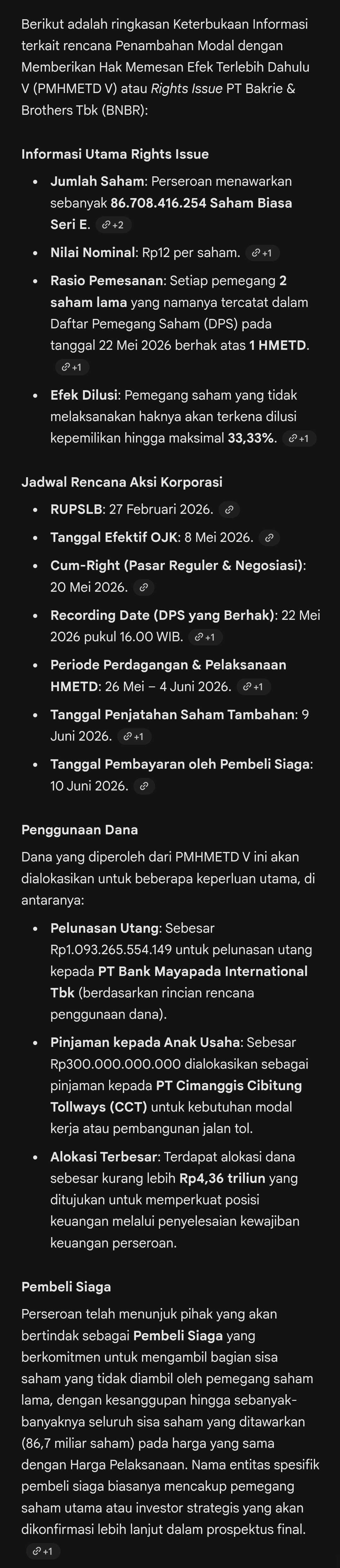 Berikut adalah ringkasan Keterbukaan Informasi terkait rencana Penambahan Modal dengan Memberikan Hak Memesan Efek Terlebih Dahulu V (PMHMETD V) atau Rights Issue PT Bakrie & Brothers Tbk (BNBR):

Informasi Utama Rights Issue

- Jumlah Saham: Perseroan menawarkan sebanyak 86.708.416.254 Saham Biasa Seri E. +2
- Nilai Nominal: Rp12 per saham. +1
- Rasio Pemesanan: Setiap pemegang 2 saham lama yang namanya tercatat dalam Daftar Pemegang Saham (DPS) pada tanggal 22 Mei 2026 berhak atas 1 HMETD. +1
- Efek Dilusi: Pemegang saham yang tidak melaksanakan haknya akan terkena dilusi kepemilikan hingga maksimal 33,33%. +1

Jadwal Rencana Aksi Korporasi

- RUPSLB: 27 Februari 2026.
- Tanggal Efektif OJK: 8 Mei 2026.
- Cum-Right (Pasar Reguler & Negosiasi): 20 Mei 2026.
- Recording Date (DPS yang Berhak): 22 Mei 2026 pukul 16.00 WIB. +1
- Periode Perdagangan & Pelaksanaan HMETD: 26 Mei – 4 Juni 2026. +1
- Tanggal Penjatahan Saham Tambahan: 9 Juni 2026. +1
- Tanggal Pembayaran oleh Pembeli Siaga: 10 Juni 2026.

Penggunaan Dana

Dana yang diperoleh dari PMHMETD V ini akan dialokasikan untuk beberapa keperluan utama, di antaranya:

- Pelunasan Utang: Sebesar Rp1.093.265.554.149 untuk pelunasan utang kepada PT Bank Mayapada International Tbk (berdasarkan rincian rencana penggunaan dana).
- Pinjaman kepada Anak Usaha: Sebesar Rp300.000.000.000 dialokasikan sebagai pinjaman kepada PT Cimanggis Cibitung Tollways (CCT) untuk kebutuhan modal kerja atau pembangunan jalan tol.
- Alokasi Terbesar: Terdapat alokasi dana sebesar kurang lebih Rp4,36 triliun yang ditujukan untuk memperkuat posisi keuangan melalui penyelesaian kewajiban keuangan perseroan.

Pembeli Siaga

Perseroan telah menunjuk pihak yang akan bertindak sebagai Pembeli Siaga yang berkomitmen untuk mengambil bagian sisa saham yang tidak diambil oleh pemegang saham lama, dengan kesanggupan hingga sebanyak-banyaknya seluruh sisa saham yang ditawarkan (86,7 miliar saham) pada harga yang sama dengan Harga Pelaksanaan. Nama entitas spesifik pembeli siaga biasanya mencakup pemegang saham utama atau investor strategis yang akan dikonfirmasi lebih lanjut dalam prospektus final. +1